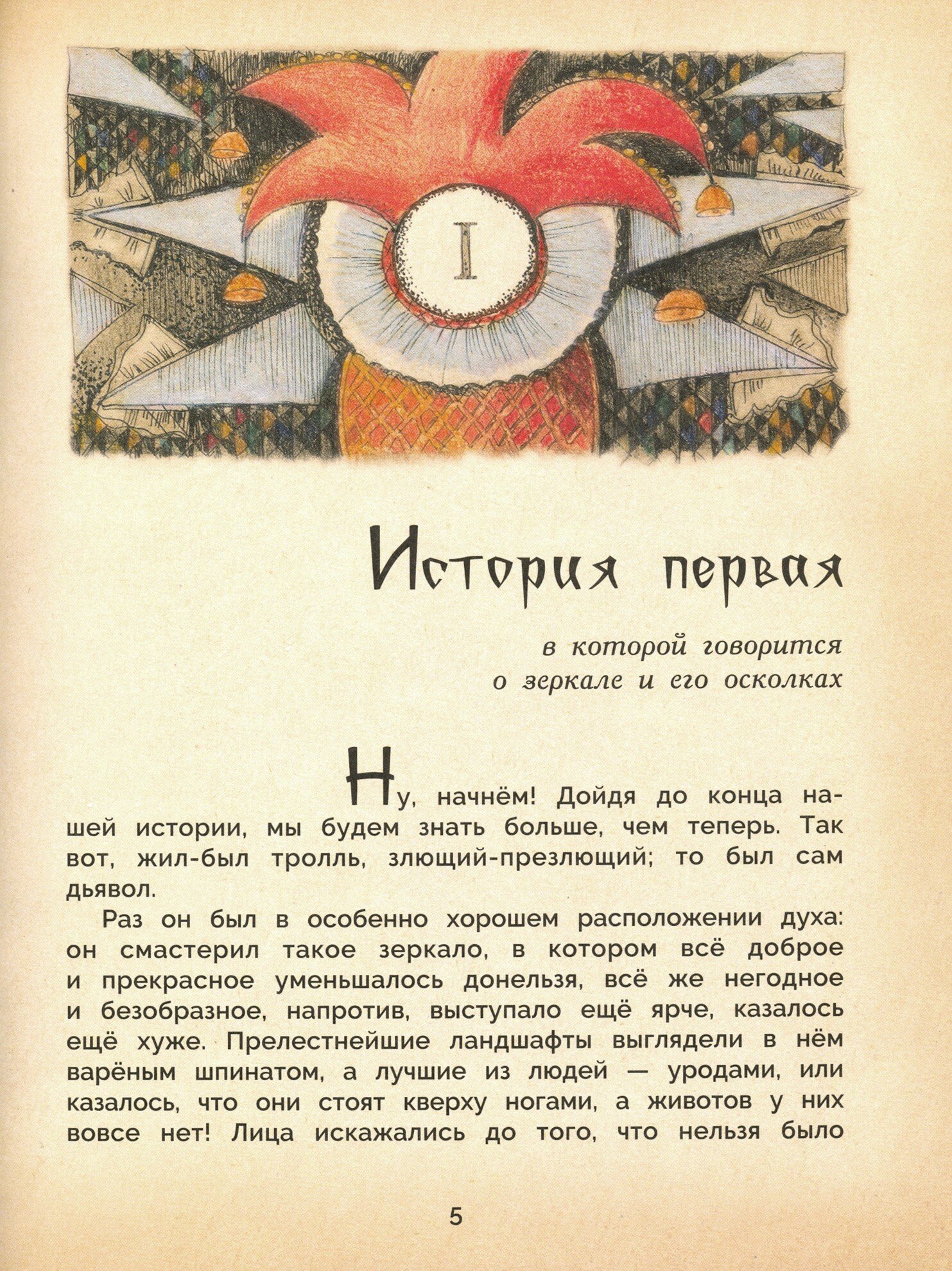 I

История первая

в которой говорится
о зеркале и его осколках

Ну, начнём! Дойдя до конца нашей истории, мы будем знать больше, чем теперь. Так вот, жил-был тролль, злющий-презлющий; то был сам дьявол.

Раз он был в особенно хорошем расположении духа: он смастерил такое зеркало, в котором всё доброе и прекрасное уменьшалось донельзя, всё же негодное и безобразное, напротив, выступало ещё ярче, казалось ещё хуже. Прелестнейшие ландшафты выглядели в нём варёным шпинатом, а лучшие из людей — уродами, или казалось, что они стоят кверху ногами, а животов у них вовсе нет! Лица искажались до того, что нельзя было

5